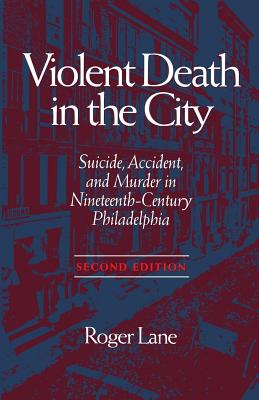 Violent Death in the City

Suicide, Accident, and Murder in Nineteenth-Century Philadelphia

SECOND EDITION

Roger Lane